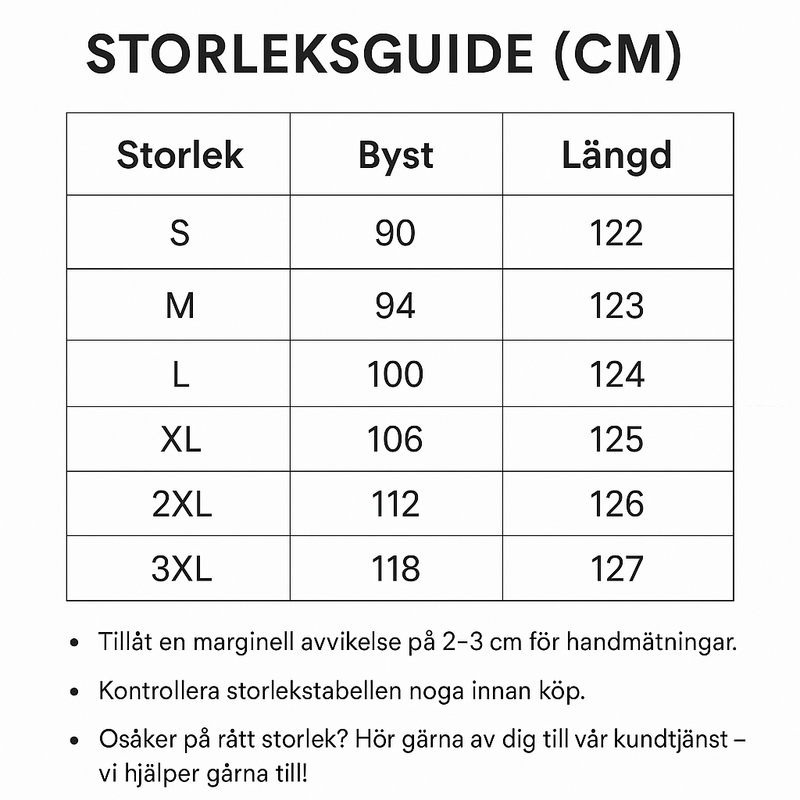 STORLEKSGUIDE (CM)

| Storlek | Byst | Längd |
|---|---|---|
| S | 90 | 122 |
| M | 94 | 123 |
| L | 100 | 124 |
| XL | 106 | 125 |
| 2XL | 112 | 126 |
| 3XL | 118 | 127 |

• Tillåt en marginell avvikelse på 2–3 cm för handmätningar.

• Kontrollera storlekstabellen noga innan köp.

• Osåker på rått storlek? Hör gärna av dig till vår kundtjänst – vi hjälper gårna till!